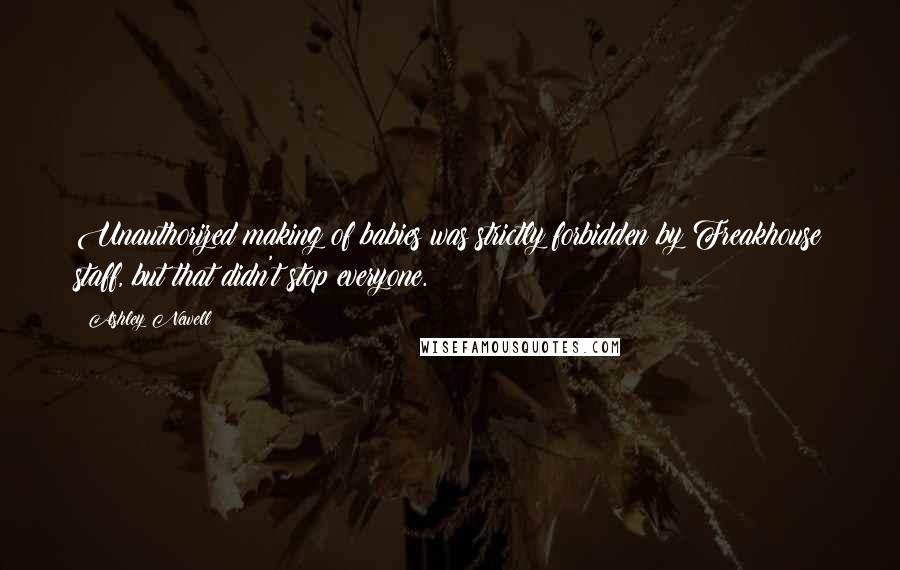 Unauthorized making of babies was strictly forbidden by Freakhouse staff, but that didn't stop everyone.

Ashley Newell

WISEFAMOUSQUOTES.COM